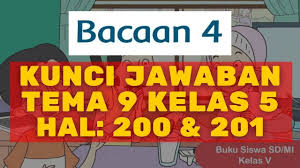 Bacaan 4

KUNCI JAWABAN TEMA 9 KELAS 5 HAL: 200 & 201

Buku Siswa SD/MI
Kelas V